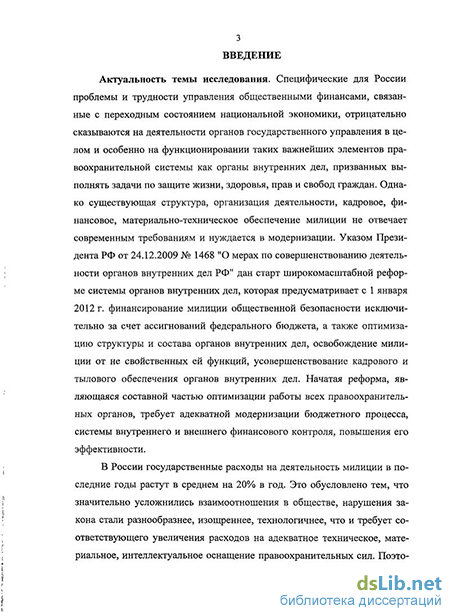 3

ВВЕДЕНИЕ

Актуальность темы исследования. Специфические для России проблемы и трудности управления общественными финансами, связанные с переходным состоянием национальной экономики, отрицательно сказываются на деятельности органов государственного управления в целом и особенно на функционировании таких важнейших элементов правоохранительной системы как органы внутренних дел, призванных выполнять задачи по защите жизни, здоровья, прав и свобод граждан. Однако существующая структура, организация деятельности, кадровое, финансовое, материально-техническое обеспечение милиции не отвечает современным требованиям и нуждается в модернизации. Указом Президента РФ от 24.12.2009 № 1468 "О мерах по совершенствованию деятельности органов внутренних дел РФ" дан старт широкомасштабной реформе системы органов внутренних дел, которая предусматривает с 1 января 2012 г. финансирование милиции общественной безопасности исключительно за счет ассигнований федерального бюджета, а также оптимизацию структуры и состава органов внутренних дел, освобождение милиции от не свойственных ей функций, усовершенствование кадрового и тылового обеспечения органов внутренних дел. Начатая реформа, являющаяся составной частью оптимизации работы всех правоохранительных органов, требует адекватной модернизации бюджетного процесса, системы внутреннего и внешнего финансового контроля, повышения его эффективности.

В России государственные расходы на деятельность милиции в последние годы растут в среднем на 20% в год. Это обусловлено тем, что значительно усложнились взаимоотношения в обществе, нарушения закона стали разнообразнее, изощреннее, технологичнее, что и требует соответствующего увеличения расходов на адекватное техническое, материальное, интеллектуальное оснащение правоохранительных сил. Поэто-

dsLib.net
библиотека диссертаций